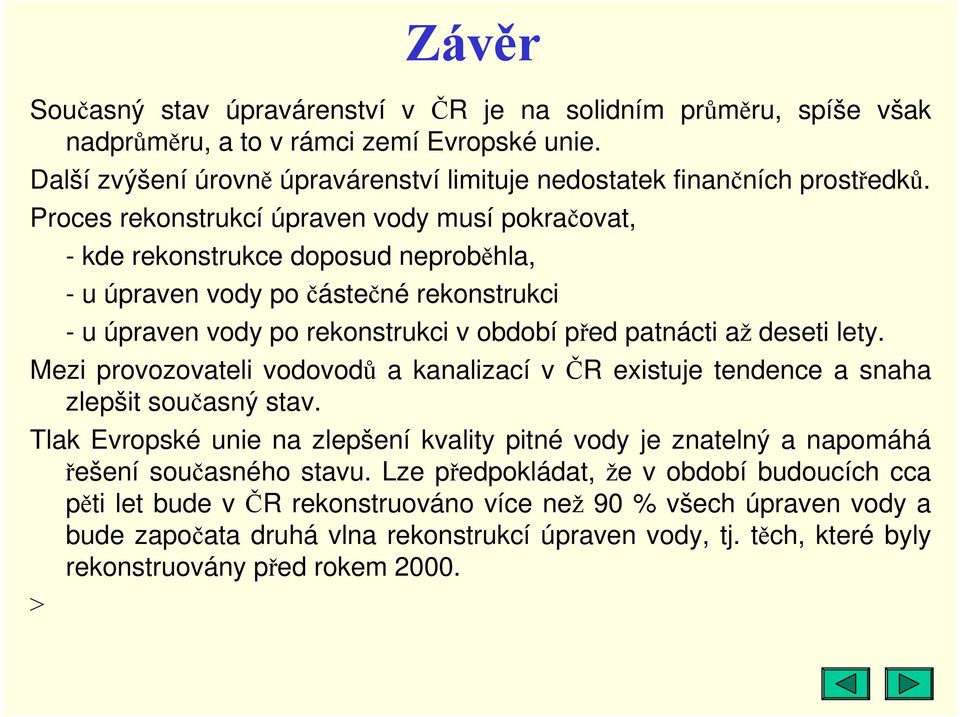 Závěr

Současný stav úpravárenství v ČR je na solidním průměru, spíše však nadprůměru, a to v rámci zemí Evropské unie.

Další zvýšení úrovně úpravárenství limituje nedostatek finančních prostředků.

Proces rekonstrukcí úpraven vody musí pokračovat,

- kde rekonstrukce doposud neproběhla,

- u úpraven vody po částečné rekonstrukci

- u úpraven vody po rekonstrukci v období před patnácti až deseti lety.

Mezi provozovateli vodovodů a kanalizací v ČR existuje tendence a snaha zlepšit současný stav.

Tlak Evropské unie na zlepšení kvality pitné vody je znatelný a napomáhá řešení současného stavu. Lze předpokládat, že v období budoucích cca pěti let bude v ČR rekonstruováno více než 90 % všech úpraven vody a bude započata druhá vlna rekonstrukcí úpraven vody, tj. těch, které byly rekonstruovány před rokem 2000.

>